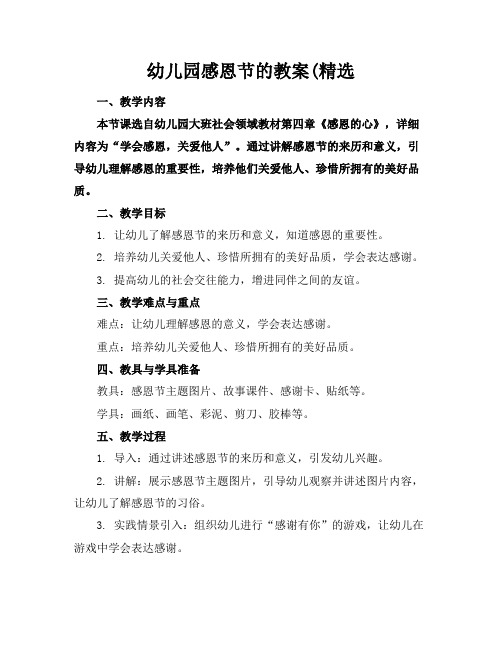 幼儿园感恩节的教案(精选

一、教学内容

本节课选自幼儿园大班社会领域教材第四章《感恩的心》，详细内容为“学会感恩，关爱他人”。通过讲解感恩节的来历和意义，引导幼儿理解感恩的重要性，培养他们关爱他人、珍惜所拥有的美好品质。

二、教学目标

1. 让幼儿了解感恩节的来历和意义，知道感恩的重要性。

2. 培养幼儿关爱他人、珍惜所拥有的美好品质，学会表达感谢。

3. 提高幼儿的社会交往能力，增进同伴之间的友谊。

三、教学难点与重点

难点：让幼儿理解感恩的意义，学会表达感谢。

重点：培养幼儿关爱他人、珍惜所拥有的美好品质。

四、教具与学具准备

教具：感恩节主题图片、故事课件、感谢卡、贴纸等。

学具：画纸、画笔、彩泥、剪刀、胶棒等。

五、教学过程

1. 导入：通过讲述感恩节的来历和意义，引发幼儿兴趣。

2. 讲解：展示感恩节主题图片，引导幼儿观察并讲述图片内容，让幼儿了解感恩节的习俗。

3. 实践情景引入：组织幼儿进行“感谢有你”的游戏，让幼儿在游戏中学会表达感谢。